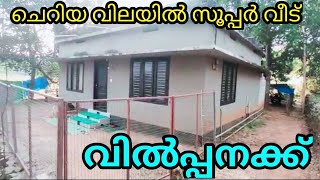 ചെറിയ വിലയിൽ സൂപ്പർ വീട്

വിൽപ്പനക്ക്